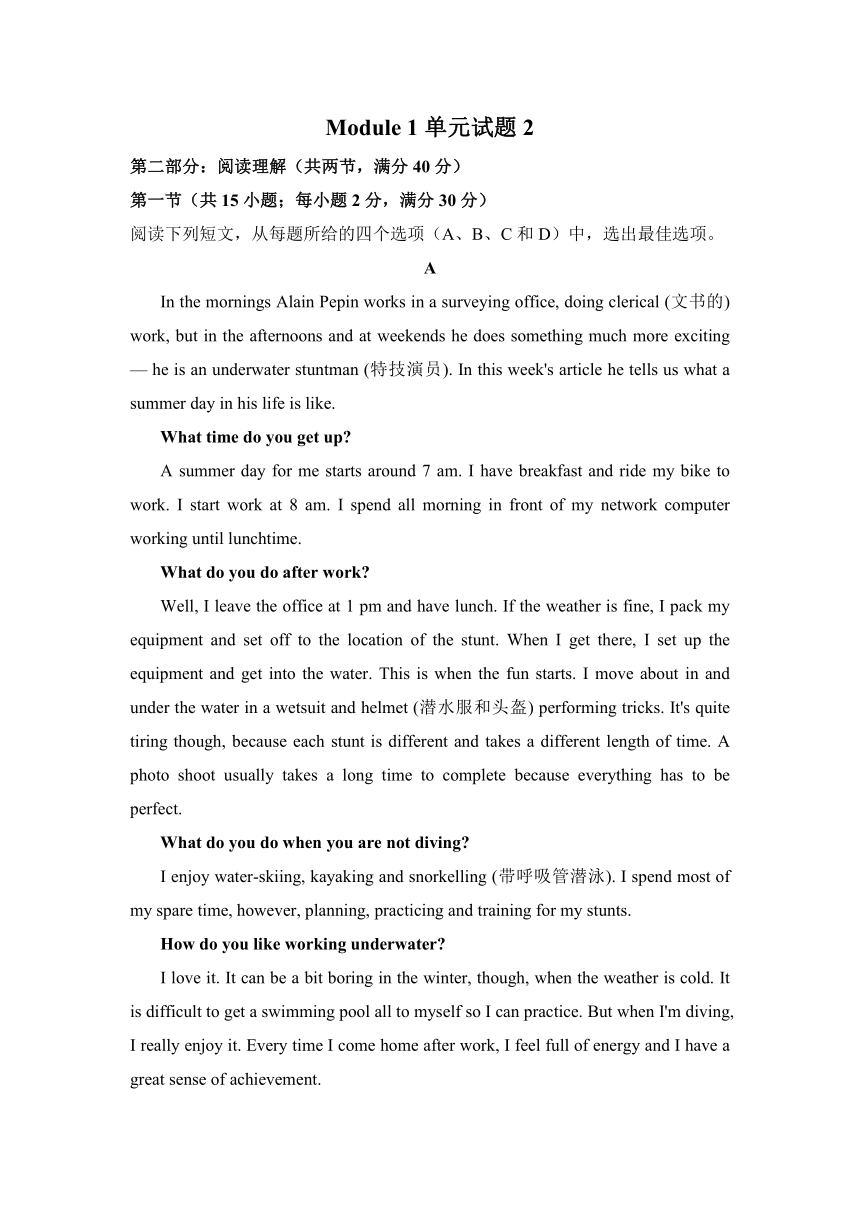 Module 1 单元试题 2

第二部分：阅读理解（共两节，满分 40 分）

第一节（共 15 小题；每小题 2 分，满分 30 分）

阅读下列短文，从每题所给的四个选项（A、B、C 和 D）中，选出最佳选项。

A

In the mornings Alain Pepin works in a surveying office, doing clerical (文书的) work, but in the afternoons and at weekends he does something much more exciting — he is an underwater stuntman (特技演员). In this week's article he tells us what a summer day in his life is like.

What time do you get up?

A summer day for me starts around 7 am. I have breakfast and ride my bike to work. I start work at 8 am. I spend all morning in front of my network computer working until lunchtime.

What do you do after work?

Well, I leave the office at 1 pm and have lunch. If the weather is fine, I pack my equipment and set off to the location of the stunt. When I get there, I set up the equipment and get into the water. This is when the fun starts. I move about in and under the water in a wetsuit and helmet (潜水服和头盔) performing tricks. It's quite tiring though, because each stunt is different and takes a different length of time. A photo shoot usually takes a long time to complete because everything has to be perfect.

What do you do when you are not diving?

I enjoy water-skiing, kayaking and snorkelling (带呼吸管潜泳). I spend most of my spare time, however, planning, practicing and training for my stunts.

How do you like working underwater?

I love it. It can be a bit boring in the winter, though, when the weather is cold. It is difficult to get a swimming pool all to myself so I can practice. But when I'm diving, I really enjoy it. Every time I come home after work, I feel full of energy and I have a great sense of achievement.